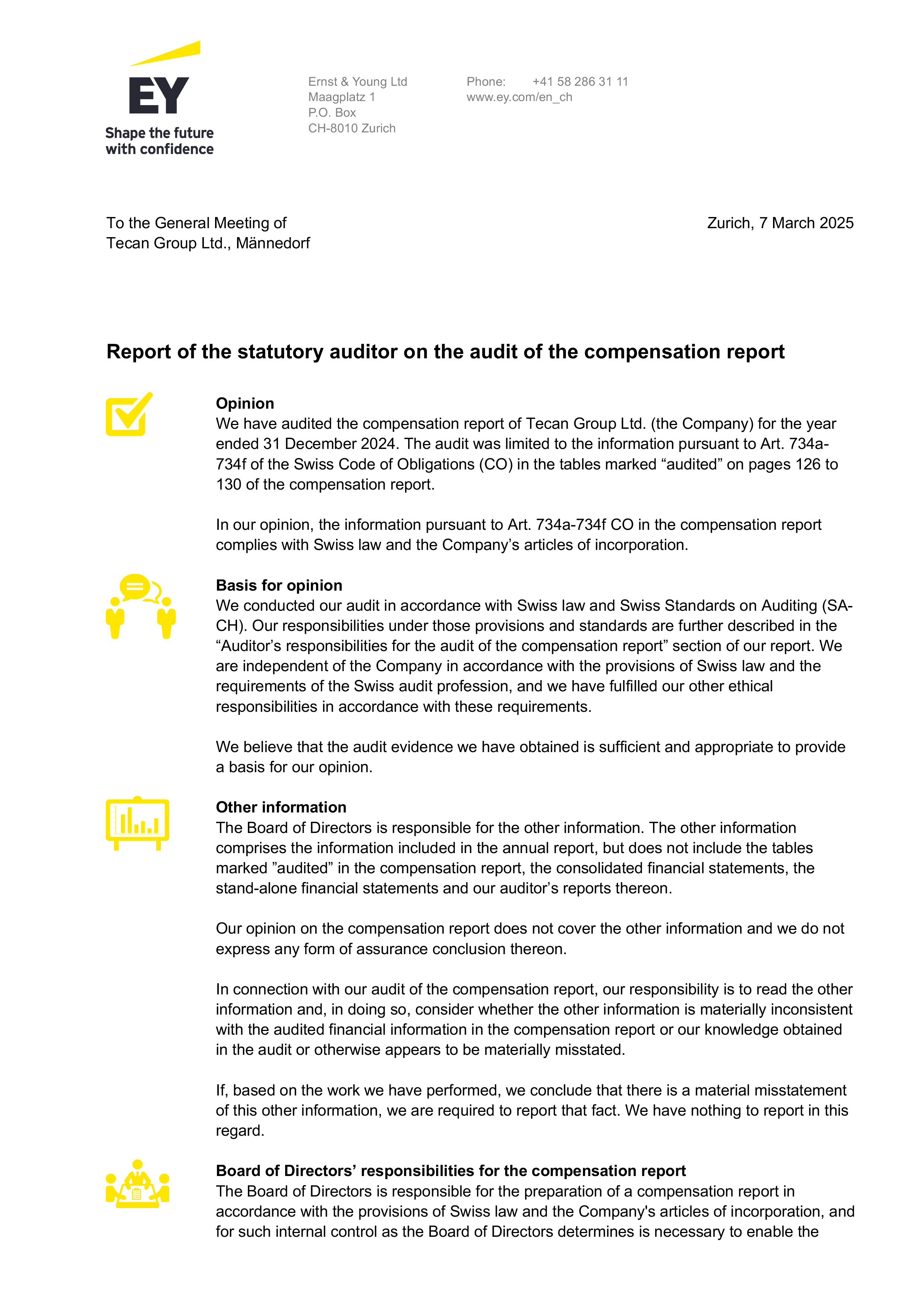 EY
Shape the future with confidence

Ernst & Young Ltd
Maagplatz 1
P.O. Box
CH-8010 Zurich

Phone: +41 58 286 31 11
www.ey.com/en_ch

To the General Meeting of
Tecan Group Ltd., Männedorf

Zurich, 7 March 2025

Report of the statutory auditor on the audit of the compensation report

Opinion
We have audited the compensation report of Tecan Group Ltd. (the Company) for the year ended 31 December 2024. The audit was limited to the information pursuant to Art. 734a-734f of the Swiss Code of Obligations (CO) in the tables marked “audited” on pages 126 to 130 of the compensation report.

In our opinion, the information pursuant to Art. 734a-734f CO in the compensation report complies with Swiss law and the Company’s articles of incorporation.

Basis for opinion
We conducted our audit in accordance with Swiss law and Swiss Standards on Auditing (SA-CH). Our responsibilities under those provisions and standards are further described in the “Auditor’s responsibilities for the audit of the compensation report” section of our report. We are independent of the Company in accordance with the provisions of Swiss law and the requirements of the Swiss audit profession, and we have fulfilled our other ethical responsibilities in accordance with these requirements.

We believe that the audit evidence we have obtained is sufficient and appropriate to provide a basis for our opinion.

Other information
The Board of Directors is responsible for the other information. The other information comprises the information included in the annual report, but does not include the tables marked ”audited” in the compensation report, the consolidated financial statements, the stand-alone financial statements and our auditor’s reports thereon.

Our opinion on the compensation report does not cover the other information and we do not express any form of assurance conclusion thereon.

In connection with our audit of the compensation report, our responsibility is to read the other information and, in doing so, consider whether the other information is materially inconsistent with the audited financial information in the compensation report or our knowledge obtained in the audit or otherwise appears to be materially misstated.

If, based on the work we have performed, we conclude that there is a material misstatement of this other information, we are required to report that fact. We have nothing to report in this regard.

Board of Directors’ responsibilities for the compensation report
The Board of Directors is responsible for the preparation of a compensation report in accordance with the provisions of Swiss law and the Company's articles of incorporation, and for such internal control as the Board of Directors determines is necessary to enable the